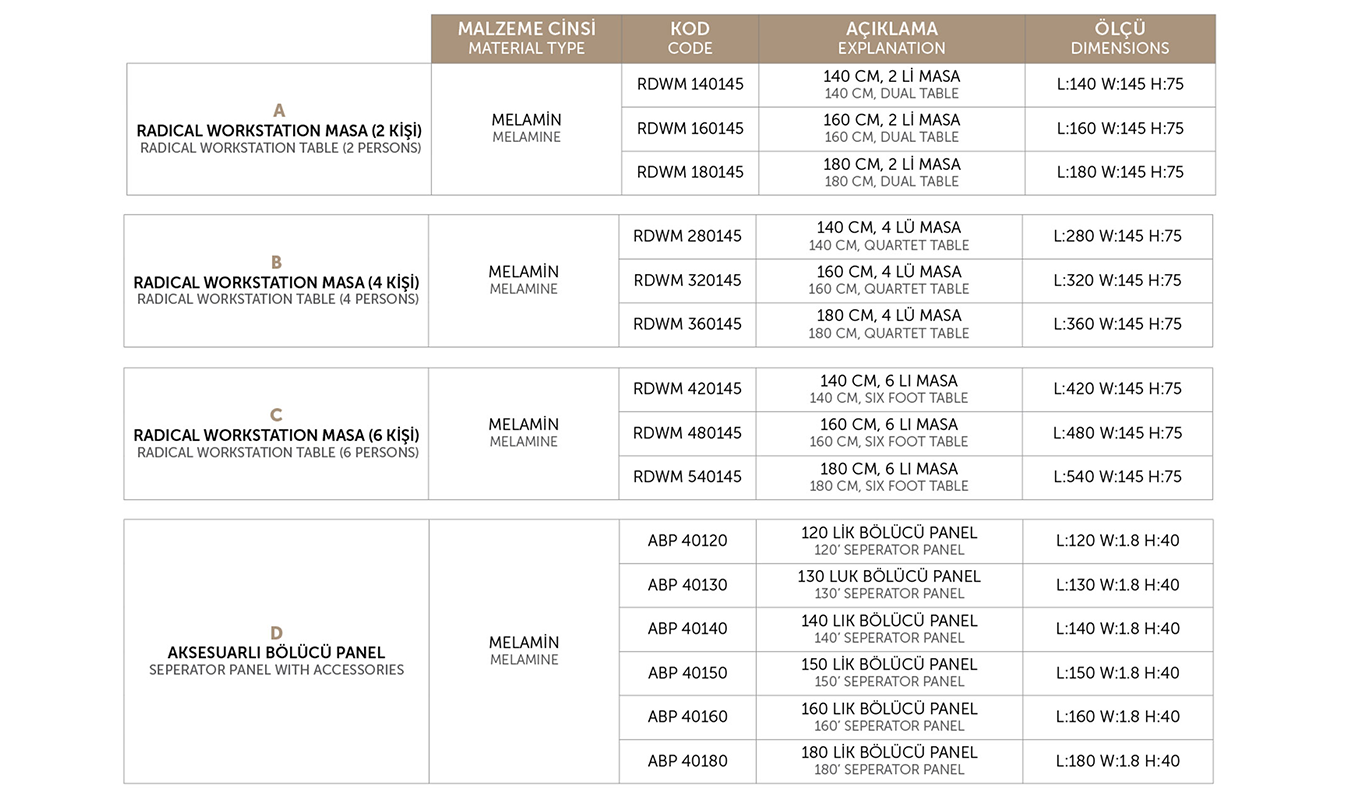 | | MALZEME CİNSİ MATERIAL TYPE | KOD CODE | AÇIKLAMA EXPLANATION | ÖLÇÜ DIMENSIONS |
|---|---|---|---|---|
| A RADICAL WORKSTATION MASA (2 KİŞİ) RADICAL WORKSTATION TABLE (2 PERSONS) | MELAMİN MELAMINE | RDWM 140145 | 140 CM, 2 Lİ MASA 140 CM, DUAL TABLE | L:140 W:145 H:75 |
| | | RDWM 160145 | 160 CM, 2 Lİ MASA 160 CM, DUAL TABLE | L:160 W:145 H:75 |
| | | RDWM 180145 | 180 CM, 2 Lİ MASA 180 CM, DUAL TABLE | L:180 W:145 H:75 |

| | | | | |
|---|---|---|---|---|
| B RADICAL WORKSTATION MASA (4 KİŞİ) RADICAL WORKSTATION TABLE (4 PERSONS) | MELAMİN MELAMINE | RDWM 280145 | 140 CM, 4 LÜ MASA 140 CM, QUARTET TABLE | L:280 W:145 H:75 |
| | | RDWM 320145 | 160 CM, 4 LÜ MASA 160 CM, QUARTET TABLE | L:320 W:145 H:75 |
| | | RDWM 360145 | 180 CM, 4 LÜ MASA 180 CM, QUARTET TABLE | L:360 W:145 H:75 |

| | | | | |
|---|---|---|---|---|
| C RADICAL WORKSTATION MASA (6 KİŞİ) RADICAL WORKSTATION TABLE (6 PERSONS) | MELAMİN MELAMINE | RDWM 420145 | 140 CM, 6 LI MASA 140 CM, SIX FOOT TABLE | L:420 W:145 H:75 |
| | | RDWM 480145 | 160 CM, 6 LI MASA 160 CM, SIX FOOT TABLE | L:480 W:145 H:75 |
| | | RDWM 540145 | 180 CM, 6 LI MASA 180 CM, SIX FOOT TABLE | L:540 W:145 H:75 |

| | | | | |
|---|---|---|---|---|
| D AKSESUARLI BÖLÜCÜ PANEL SEPERATOR PANEL WITH ACCESSORIES | MELAMİN MELAMINE | ABP 40120 | 120 LİK BÖLÜCÜ PANEL 120' SEPERATOR PANEL | L:120 W:1.8 H:40 |
| | | ABP 40130 | 130 LUK BÖLÜCÜ PANEL 130' SEPERATOR PANEL | L:130 W:1.8 H:40 |
| | | ABP 40140 | 140 LIK BÖLÜCÜ PANEL 140' SEPERATOR PANEL | L:140 W:1.8 H:40 |
| | | ABP 40150 | 150 LİK BÖLÜCÜ PANEL 150' SEPERATOR PANEL | L:150 W:1.8 H:40 |
| | | ABP 40160 | 160 LIK BÖLÜCÜ PANEL 160' SEPERATOR PANEL | L:160 W:1.8 H:40 |
| | | ABP 40180 | 180 LİK BÖLÜCÜ PANEL 180' SEPERATOR PANEL | L:180 W:1.8 H:40 |